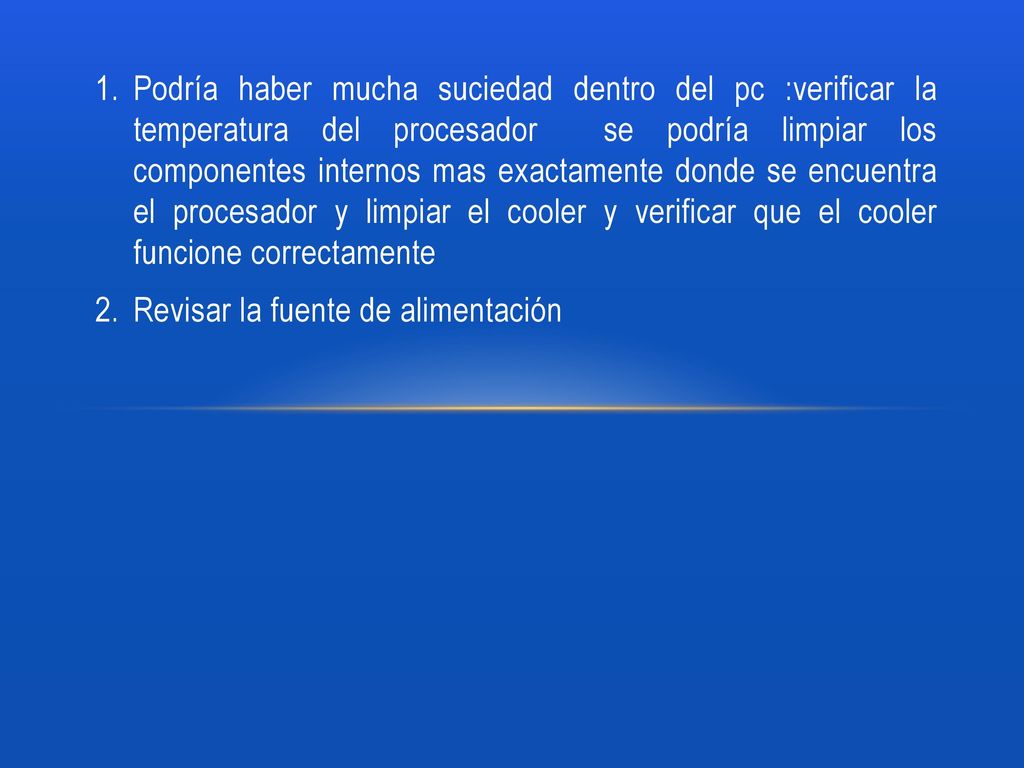 1. Podría haber mucha suciedad dentro del pc :verificar la temperatura del procesador se podría limpiar los componentes internos mas exactamente donde se encuentra el procesador y limpiar el cooler y verificar que el cooler funcione correctamente

2. Revisar la fuente de alimentación